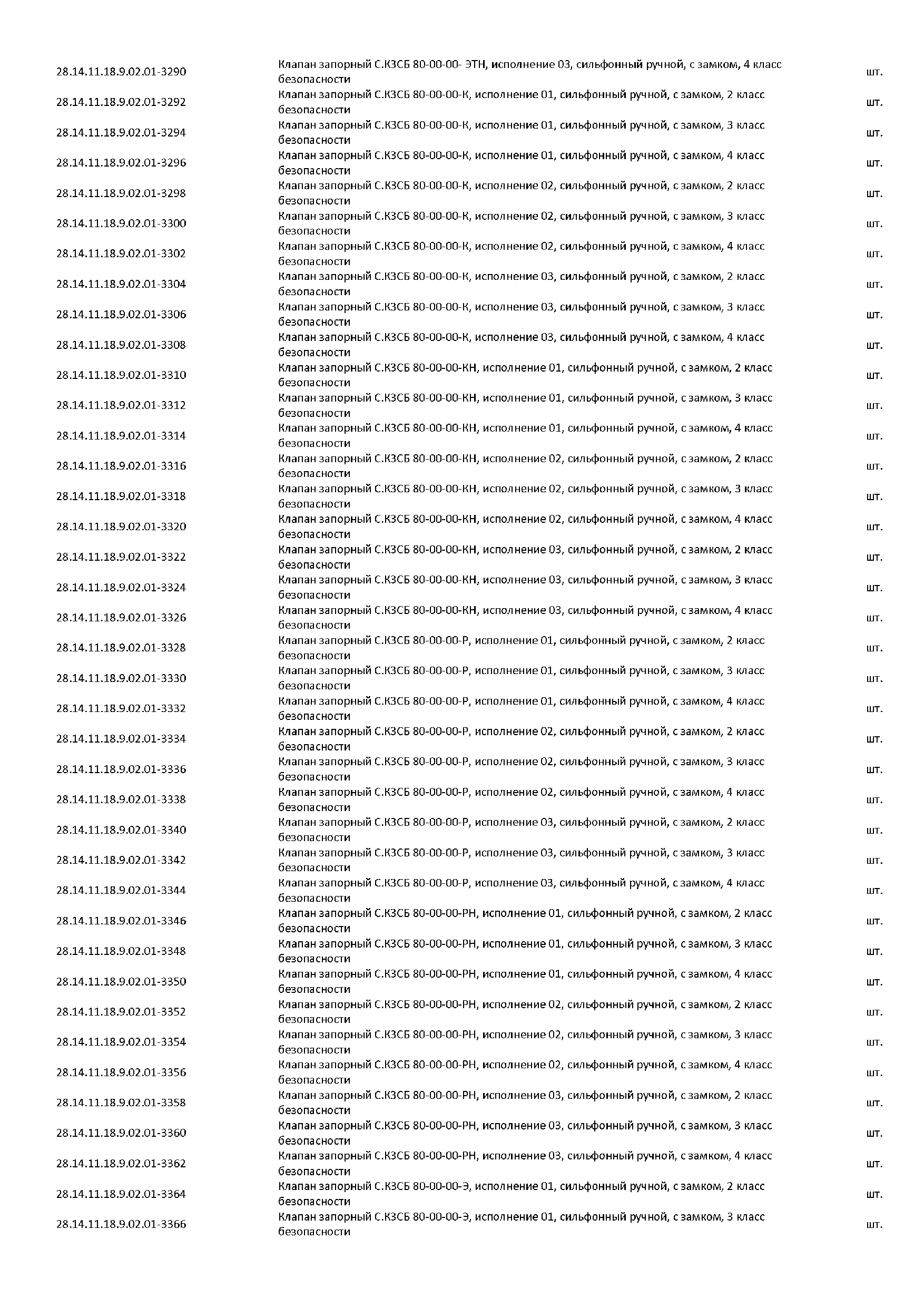 | | | |
|---|---|---|
| 28.14.11.18.9.02.01-3290 | Клапан запорный С.КЗСБ 80-00-00- ЭТН, исполнение 03, сильфонный ручной, с замком, 4 класс безопасности | шт. |
| 28.14.11.18.9.02.01-3292 | Клапан запорный С.КЗСБ 80-00-00-К, исполнение 01, сильфонный ручной, с замком, 2 класс безопасности | шт. |
| 28.14.11.18.9.02.01-3294 | Клапан запорный С.КЗСБ 80-00-00-К, исполнение 01, сильфонный ручной, с замком, 3 класс безопасности | шт. |
| 28.14.11.18.9.02.01-3296 | Клапан запорный С.КЗСБ 80-00-00-К, исполнение 01, сильфонный ручной, с замком, 4 класс безопасности | шт. |
| 28.14.11.18.9.02.01-3298 | Клапан запорный С.КЗСБ 80-00-00-К, исполнение 02, сильфонный ручной, с замком, 2 класс безопасности | шт. |
| 28.14.11.18.9.02.01-3300 | Клапан запорный С.КЗСБ 80-00-00-К, исполнение 02, сильфонный ручной, с замком, 3 класс безопасности | шт. |
| 28.14.11.18.9.02.01-3302 | Клапан запорный С.КЗСБ 80-00-00-К, исполнение 02, сильфонный ручной, с замком, 4 класс безопасности | шт. |
| 28.14.11.18.9.02.01-3304 | Клапан запорный С.КЗСБ 80-00-00-К, исполнение 03, сильфонный ручной, с замком, 2 класс безопасности | шт. |
| 28.14.11.18.9.02.01-3306 | Клапан запорный С.КЗСБ 80-00-00-К, исполнение 03, сильфонный ручной, с замком, 3 класс безопасности | шт. |
| 28.14.11.18.9.02.01-3308 | Клапан запорный С.КЗСБ 80-00-00-К, исполнение 03, сильфонный ручной, с замком, 4 класс безопасности | шт. |
| 28.14.11.18.9.02.01-3310 | Клапан запорный С.КЗСБ 80-00-00-КН, исполнение 01, сильфонный ручной, с замком, 2 класс безопасности | шт. |
| 28.14.11.18.9.02.01-3312 | Клапан запорный С.КЗСБ 80-00-00-КН, исполнение 01, сильфонный ручной, с замком, 3 класс безопасности | шт. |
| 28.14.11.18.9.02.01-3314 | Клапан запорный С.КЗСБ 80-00-00-КН, исполнение 01, сильфонный ручной, с замком, 4 класс безопасности | шт. |
| 28.14.11.18.9.02.01-3316 | Клапан запорный С.КЗСБ 80-00-00-КН, исполнение 02, сильфонный ручной, с замком, 2 класс безопасности | шт. |
| 28.14.11.18.9.02.01-3318 | Клапан запорный С.КЗСБ 80-00-00-КН, исполнение 02, сильфонный ручной, с замком, 3 класс безопасности | шт. |
| 28.14.11.18.9.02.01-3320 | Клапан запорный С.КЗСБ 80-00-00-КН, исполнение 02, сильфонный ручной, с замком, 4 класс безопасности | шт. |
| 28.14.11.18.9.02.01-3322 | Клапан запорный С.КЗСБ 80-00-00-КН, исполнение 03, сильфонный ручной, с замком, 2 класс безопасности | шт. |
| 28.14.11.18.9.02.01-3324 | Клапан запорный С.КЗСБ 80-00-00-КН, исполнение 03, сильфонный ручной, с замком, 3 класс безопасности | шт. |
| 28.14.11.18.9.02.01-3326 | Клапан запорный С.КЗСБ 80-00-00-КН, исполнение 03, сильфонный ручной, с замком, 4 класс безопасности | шт. |
| 28.14.11.18.9.02.01-3328 | Клапан запорный С.КЗСБ 80-00-00-Р, исполнение 01, сильфонный ручной, с замком, 2 класс безопасности | шт. |
| 28.14.11.18.9.02.01-3330 | Клапан запорный С.КЗСБ 80-00-00-Р, исполнение 01, сильфонный ручной, с замком, 3 класс безопасности | шт. |
| 28.14.11.18.9.02.01-3332 | Клапан запорный С.КЗСБ 80-00-00-Р, исполнение 01, сильфонный ручной, с замком, 4 класс безопасности | шт. |
| 28.14.11.18.9.02.01-3334 | Клапан запорный С.КЗСБ 80-00-00-Р, исполнение 02, сильфонный ручной, с замком, 2 класс безопасности | шт. |
| 28.14.11.18.9.02.01-3336 | Клапан запорный С.КЗСБ 80-00-00-Р, исполнение 02, сильфонный ручной, с замком, 3 класс безопасности | шт. |
| 28.14.11.18.9.02.01-3338 | Клапан запорный С.КЗСБ 80-00-00-Р, исполнение 02, сильфонный ручной, с замком, 4 класс безопасности | шт. |
| 28.14.11.18.9.02.01-3340 | Клапан запорный С.КЗСБ 80-00-00-Р, исполнение 03, сильфонный ручной, с замком, 2 класс безопасности | шт. |
| 28.14.11.18.9.02.01-3342 | Клапан запорный С.КЗСБ 80-00-00-Р, исполнение 03, сильфонный ручной, с замком, 3 класс безопасности | шт. |
| 28.14.11.18.9.02.01-3344 | Клапан запорный С.КЗСБ 80-00-00-Р, исполнение 03, сильфонный ручной, с замком, 4 класс безопасности | шт. |
| 28.14.11.18.9.02.01-3346 | Клапан запорный С.КЗСБ 80-00-00-РН, исполнение 01, сильфонный ручной, с замком, 2 класс безопасности | шт. |
| 28.14.11.18.9.02.01-3348 | Клапан запорный С.КЗСБ 80-00-00-РН, исполнение 01, сильфонный ручной, с замком, 3 класс безопасности | шт. |
| 28.14.11.18.9.02.01-3350 | Клапан запорный С.КЗСБ 80-00-00-РН, исполнение 01, сильфонный ручной, с замком, 4 класс безопасности | шт. |
| 28.14.11.18.9.02.01-3352 | Клапан запорный С.КЗСБ 80-00-00-РН, исполнение 02, сильфонный ручной, с замком, 2 класс безопасности | шт. |
| 28.14.11.18.9.02.01-3354 | Клапан запорный С.КЗСБ 80-00-00-РН, исполнение 02, сильфонный ручной, с замком, 3 класс безопасности | шт. |
| 28.14.11.18.9.02.01-3356 | Клапан запорный С.КЗСБ 80-00-00-РН, исполнение 02, сильфонный ручной, с замком, 4 класс безопасности | шт. |
| 28.14.11.18.9.02.01-3358 | Клапан запорный С.КЗСБ 80-00-00-РН, исполнение 03, сильфонный ручной, с замком, 2 класс безопасности | шт. |
| 28.14.11.18.9.02.01-3360 | Клапан запорный С.КЗСБ 80-00-00-РН, исполнение 03, сильфонный ручной, с замком, 3 класс безопасности | шт. |
| 28.14.11.18.9.02.01-3362 | Клапан запорный С.КЗСБ 80-00-00-РН, исполнение 03, сильфонный ручной, с замком, 4 класс безопасности | шт. |
| 28.14.11.18.9.02.01-3364 | Клапан запорный С.КЗСБ 80-00-00-Э, исполнение 01, сильфонный ручной, с замком, 2 класс безопасности | шт. |
| 28.14.11.18.9.02.01-3366 | Клапан запорный С.КЗСБ 80-00-00-Э, исполнение 01, сильфонный ручной, с замком, 3 класс безопасности | шт. |